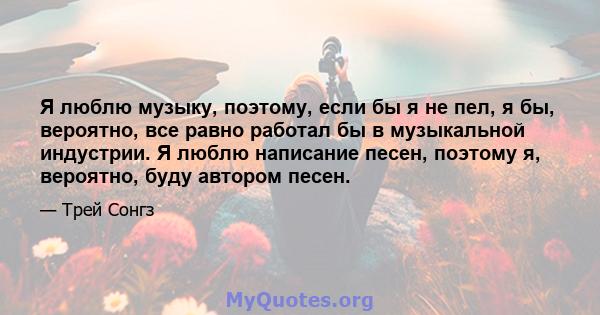 Я люблю музыку, поэтому, если бы я не пел, я бы, вероятно, все равно работал бы в музыкальной индустрии. Я люблю написание песен, поэтому я, вероятно, буду автором песен.

— Трей Сонгз

MyQuotes.org